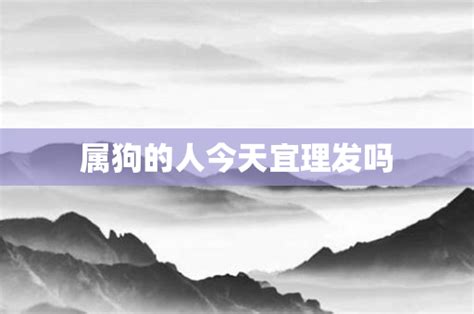 属狗的人今天宜理发吗